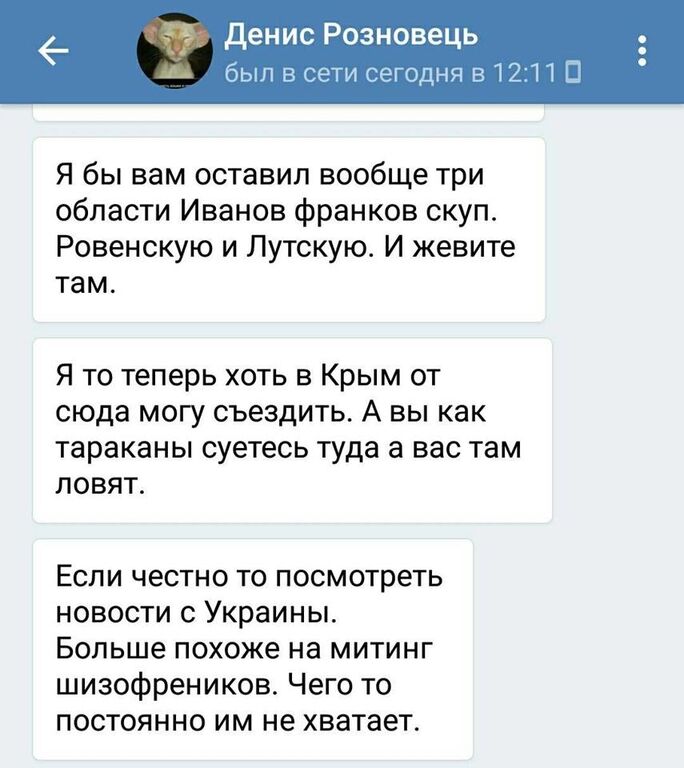 Денис Розновець
был в сети сегодня в 12:11

Я бы вам оставил вообще три области Иванов франков скуп. Ровенскую и Лутскую. И жевите там.

Я то теперь хоть в Крым от сюда могу съездить. А вы как тараканы суетесь туда а вас там ловят.

Если честно то посмотреть новости с Украины. Больше похоже на митинг шизофреников. Чего то постоянно им не хватает.